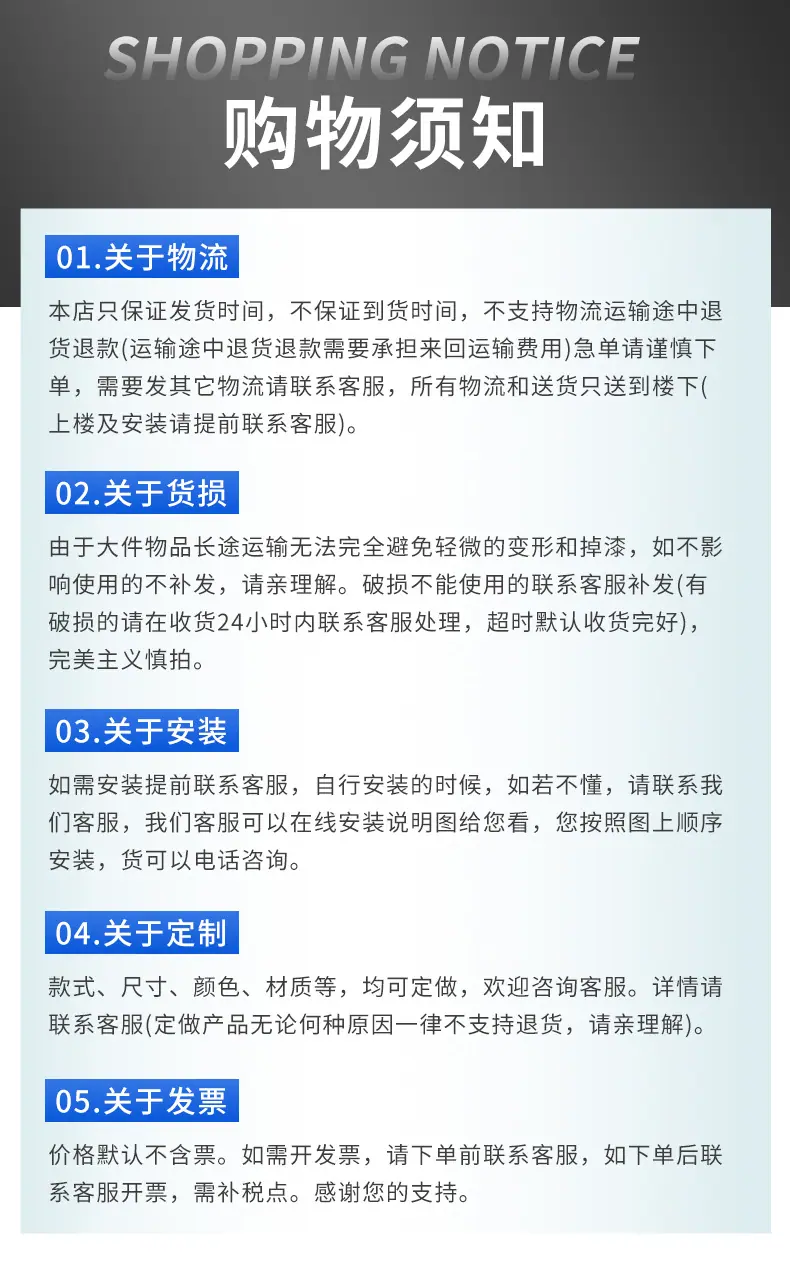 SHOPPING NOTICE
购物须知

01.关于物流

本店只保证发货时间，不保证到货时间，不支持物流运输途中退货退款(运输途中退货退款需要承担来回运输费用)急单请谨慎下单，需要发其它物流请联系客服，所有物流和送货只送到楼下(上楼及安装请提前联系客服)。

02.关于货损

由于大件物品长途运输无法完全避免轻微的变形和掉漆，如不影响使用的不补发，请亲理解。破损不能使用的联系客服补发(有破损的请在收货24小时内联系客服处理，超时默认收货完好)，完美主义慎拍。

03.关于安装

如需安装提前联系客服，自行安装的时候，如若不懂，请联系我们客服，我们客服可以在线安装说明图给您看，您按照图上顺序安装，货可以电话咨询。

04.关于定制

款式、尺寸、颜色、材质等，均可定做，欢迎咨询客服。详情请联系客服(定做产品无论何种原因一律不支持退货，请亲理解)。

05.关于发票

价格默认不含票。如需开发票，请下单前联系客服，如下单后联系客服开票，需补税点。感谢您的支持。